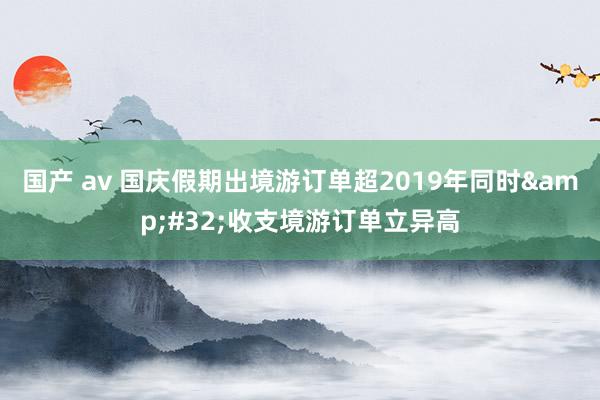 国产 av 国庆假期出境游订单超2019年同时&amp;#32;收支境游订单立异高